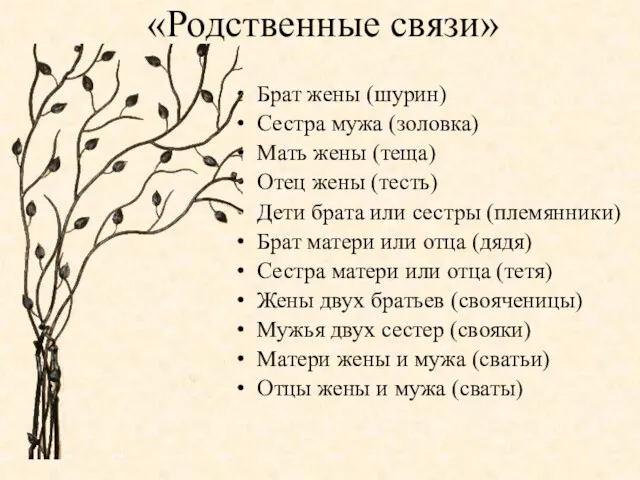 «Родственные связи»

• Брат жены (шурин)
• Сестра мужа (золовка)
• Мать жены (теща)
• Отец жены (тесть)
• Дети брата или сестры (племянники)
• Брат матери или отца (дядя)
• Сестра матери или отца (тетя)
• Жены двух братьев (свояченицы)
• Мужья двух сестер (свояки)
• Матери жены и мужа (сватьи)
• Отцы жены и мужа (сваты)